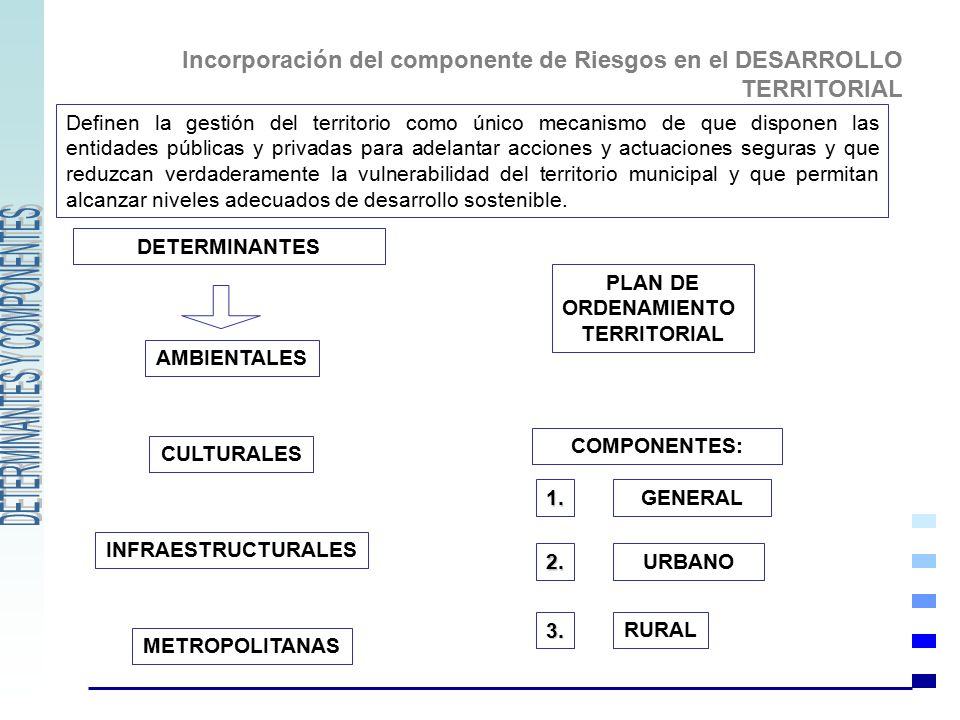 DETERMINANTES Y COMPONENTES

Incorporación del componente de Riesgos en el DESARROLLO TERRITORIAL

Definen la gestión del territorio como único mecanismo de que disponen las entidades públicas y privadas para adelantar acciones y actuaciones seguras y que reduzcan verdaderamente la vulnerabilidad del territorio municipal y que permitan alcanzar niveles adecuados de desarrollo sostenible.

DETERMINANTES

AMBIENTALES

CULTURALES

INFRAESTRUCTURALES

METROPOLITANAS

PLAN DE ORDENAMIENTO TERRITORIAL

COMPONENTES:

1. GENERAL

2. URBANO

3. RURAL